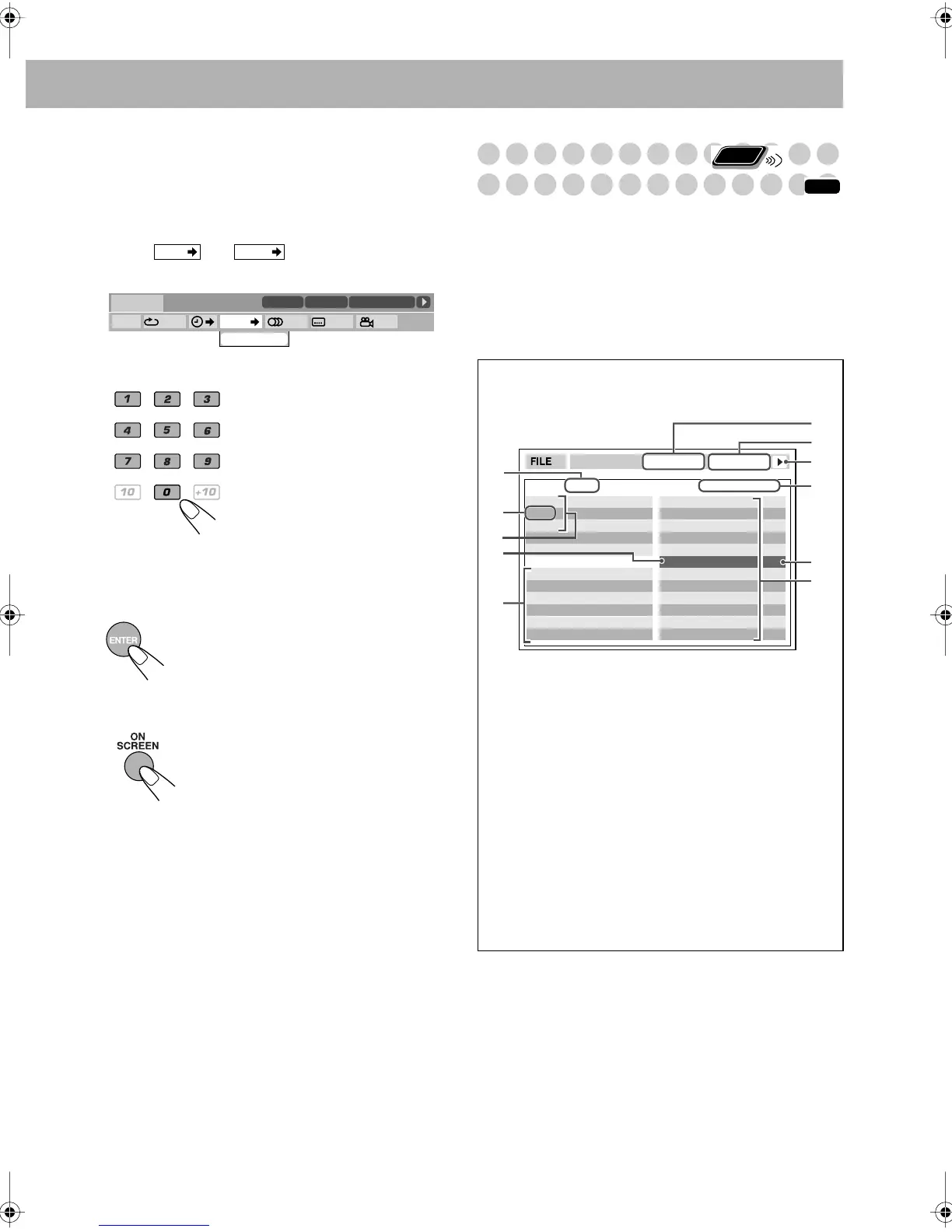 1 2 3
4 5 6
7 8 9
10 0 +10

ENTER

ON
SCREEN

FILE